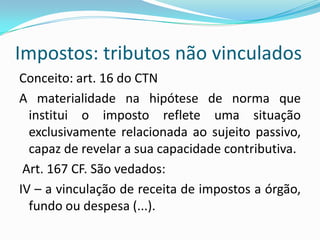 Impostos: tributos não vinculados

Conceito: art. 16 do CTN

A materialidade na hipótese de norma que institui o imposto reflete uma situação exclusivamente relacionada ao sujeito passivo, capaz de revelar a sua capacidade contributiva.

Art. 167 CF. São vedados:

IV – a vinculação de receita de impostos a órgão, fundo ou despesa (...).